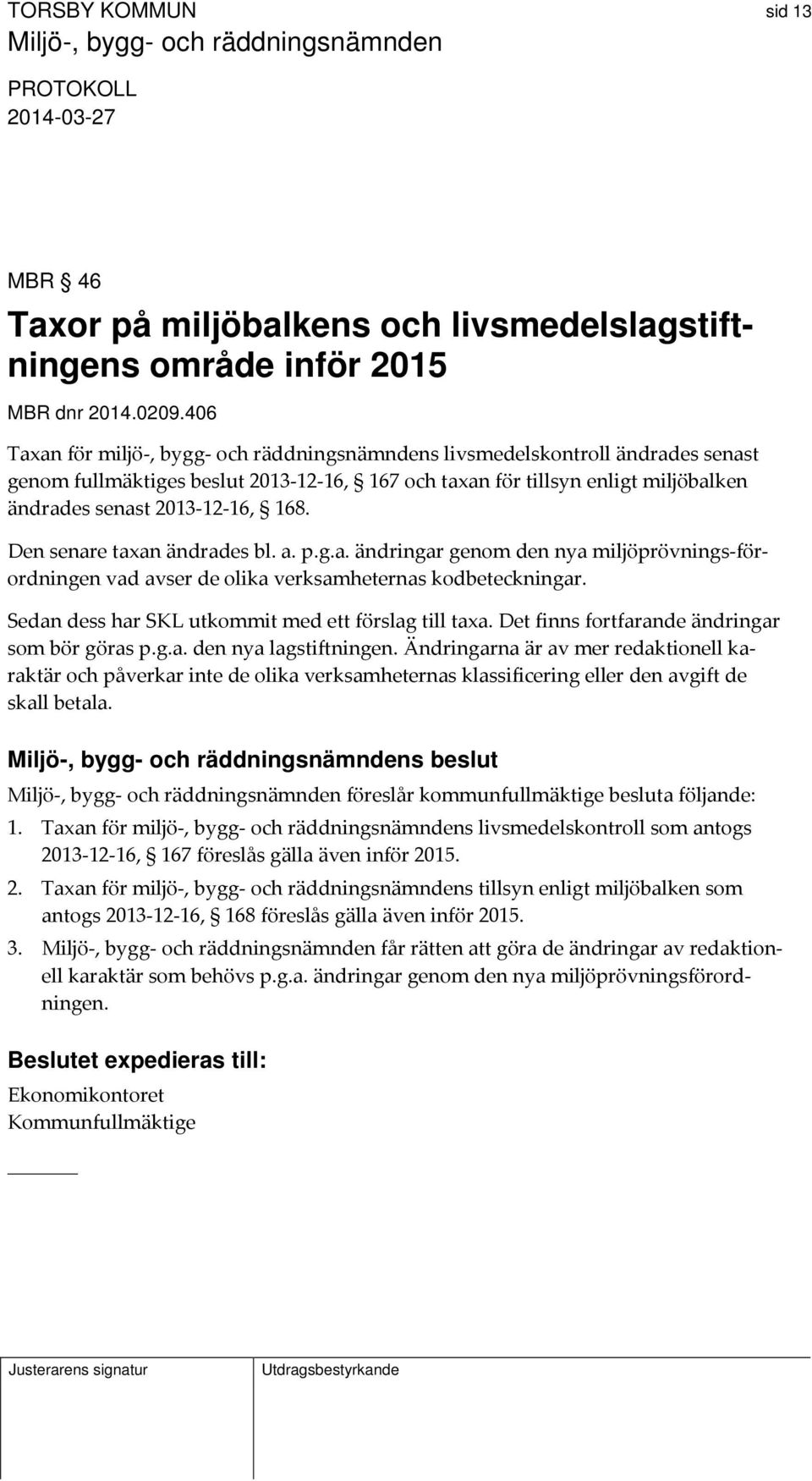 TORSBY KOMMUN sid 13
Miljö-, bygg- och räddningsnämnden
PROTOKOLL
2014-03-27

MBR § 46

Taxor på miljöbalkens och livsmedelslagstiftningens område inför 2015

MBR dnr 2014.0209.406

Taxan för miljö-, bygg- och räddningsnämndens livsmedelskontroll ändrades senast genom fullmäktiges beslut 2013-12-16, § 167 och taxan för tillsyn enligt miljöbalken ändrades senast 2013-12-16, § 168.

Den senare taxan ändrades bl. a. p.g.a. ändringar genom den nya miljöprövnings-förordningen vad avser de olika verksamheternas kodbeteckningar.

Sedan dess har SKL utkommit med ett förslag till taxa. Det finns fortfarande ändringar som bör göras p.g.a. den nya lagstiftningen. Ändringarna är av mer redaktionell karaktär och påverkar inte de olika verksamheternas klassificering eller den avgift de skall betala.

Miljö-, bygg- och räddningsnämndens beslut

Miljö-, bygg- och räddningsnämnden föreslår kommunfullmäktige besluta följande:

1. Taxan för miljö-, bygg- och räddningsnämndens livsmedelskontroll som antogs 2013-12-16, § 167 föreslås gälla även inför 2015.

2. Taxan för miljö-, bygg- och räddningsnämndens tillsyn enligt miljöbalken som antogs 2013-12-16, § 168 föreslås gälla även inför 2015.

3. Miljö-, bygg- och räddningsnämnden får rätten att göra de ändringar av redaktionell karaktär som behövs p.g.a. ändringar genom den nya miljöprövningsförordningen.

Beslutet expedieras till:

Ekonomikontoret
Kommunfullmäktige

Justerarens signatur Utdragsbestyrkande